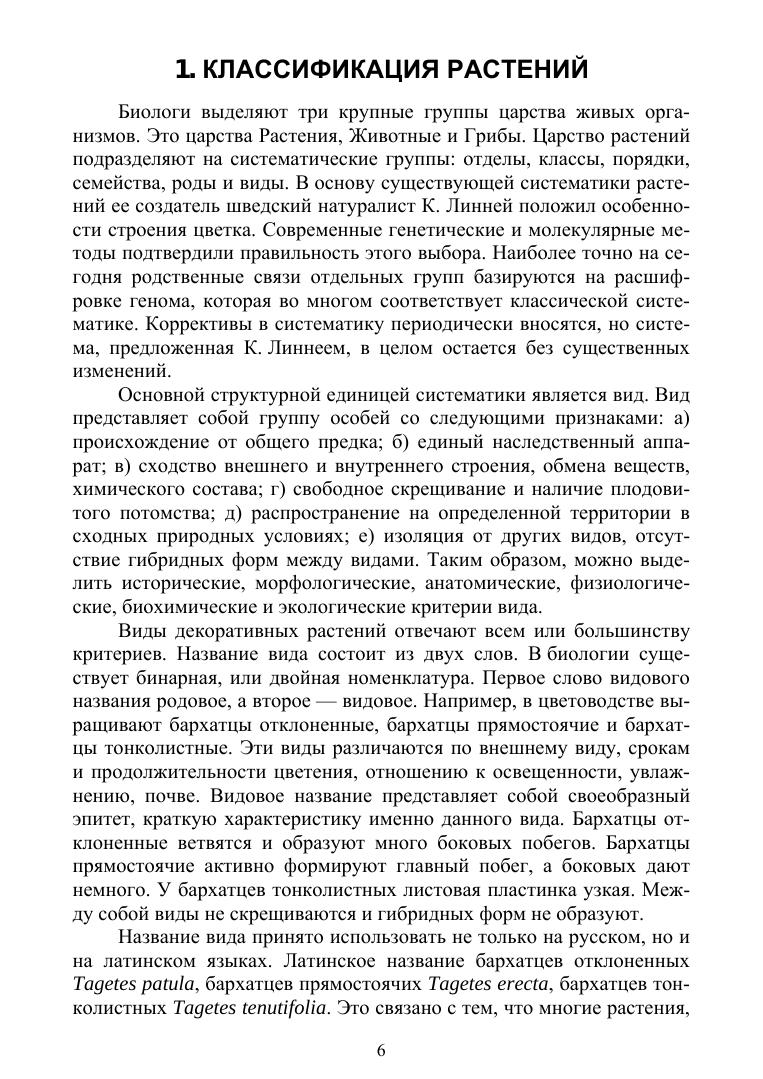 1. КЛАССИФИКАЦИЯ РАСТЕНИЙ

Биологи выделяют три крупные группы царства живых организмов. Это царства Растения, Животные и Грибы. Царство растений подразделяют на систематические группы: отделы, классы, порядки, семейства, роды и виды. В основу существующей систематики растений ее создатель шведский натуралист К. Линней положил особенности строения цветка. Современные генетические и молекулярные методы подтвердили правильность этого выбора. Наиболее точно на сегодня родственные связи отдельных групп базируются на расшифровке генома, которая во многом соответствует классической систематике. Коррективы в систематику периодически вносятся, но система, предложенная К. Линнеем, в целом остается без существенных изменений.

Основной структурной единицей систематики является вид. Вид представляет собой группу особей со следующими признаками: а) происхождение от общего предка; б) единый наследственный аппарат; в) сходство внешнего и внутреннего строения, обмена веществ, химического состава; г) свободное скрещивание и наличие плодовитого потомства; д) распространение на определенной территории в сходных природных условиях; е) изоляция от других видов, отсутствие гибридных форм между видами. Таким образом, можно выделить исторические, морфологические, анатомические, физиологические, биохимические и экологические критерии вида.

Виды декоративных растений отвечают всем или большинству критериев. Название вида состоит из двух слов. В биологии существует бинарная, или двойная номенклатура. Первое слово видового названия родовое, а второе — видовое. Например, в цветоводстве выращивают бархатцы отклоненные, бархатцы прямостоячие и бархатцы тонколистные. Эти виды различаются по внешнему виду, срокам и продолжительности цветения, отношению к освещенности, увлажнению, почве. Видовое название представляет собой своеобразный эпитет, краткую характеристику именно данного вида. Бархатцы отклоненные ветвятся и образуют много боковых побегов. Бархатцы прямостоячие активно формируют главный побег, а боковых дают немного. У бархатцев тонколистных листовая пластинка узкая. Между собой виды не скрещиваются и гибридных форм не образуют.

Название вида принято использовать не только на русском, но и на латинском языках. Латинское название бархатцев отклоненных Tagetes patula, бархатцев прямостоячих Tagetes erecta, бархатцев тонколистных Tagetes tenutifolia. Это связано с тем, что многие растения,

6